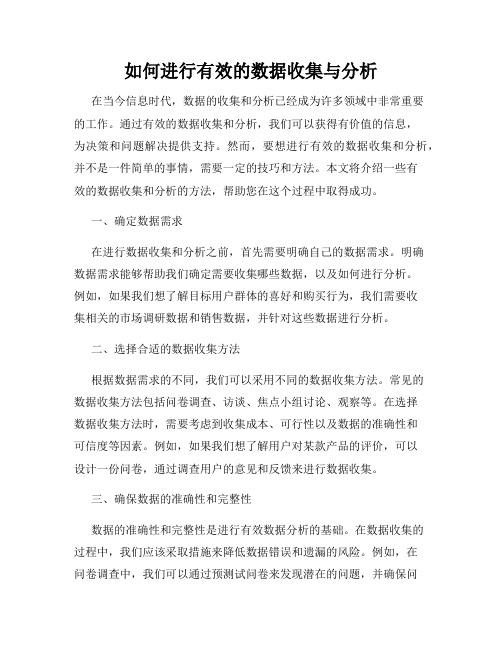 如何进行有效的数据收集与分析

在当今信息时代，数据的收集和分析已经成为许多领域中非常重要的工作。通过有效的数据收集和分析，我们可以获得有价值的信息，为决策和问题解决提供支持。然而，要想进行有效的数据收集和分析，并不是一件简单的事情，需要一定的技巧和方法。本文将介绍一些有效的数据收集和分析的方法，帮助您在这个过程中取得成功。

一、确定数据需求

在进行数据收集和分析之前，首先需要明确自己的数据需求。明确数据需求能够帮助我们确定需要收集哪些数据，以及如何进行分析。例如，如果我们想了解目标用户群体的喜好和购买行为，我们需要收集相关的市场调研数据和销售数据，并针对这些数据进行分析。

二、选择合适的数据收集方法

根据数据需求的不同，我们可以采用不同的数据收集方法。常见的数据收集方法包括问卷调查、访谈、焦点小组讨论、观察等。在选择数据收集方法时，需要考虑到收集成本、可行性以及数据的准确性和可信度等因素。例如，如果我们想了解用户对某款产品的评价，可以设计一份问卷，通过调查用户的意见和反馈来进行数据收集。

三、确保数据的准确性和完整性

数据的准确性和完整性是进行有效数据分析的基础。在数据收集的过程中，我们应该采取措施来降低数据错误和遗漏的风险。例如，在问卷调查中，我们可以通过预测试问卷来发现潜在的问题，并确保问